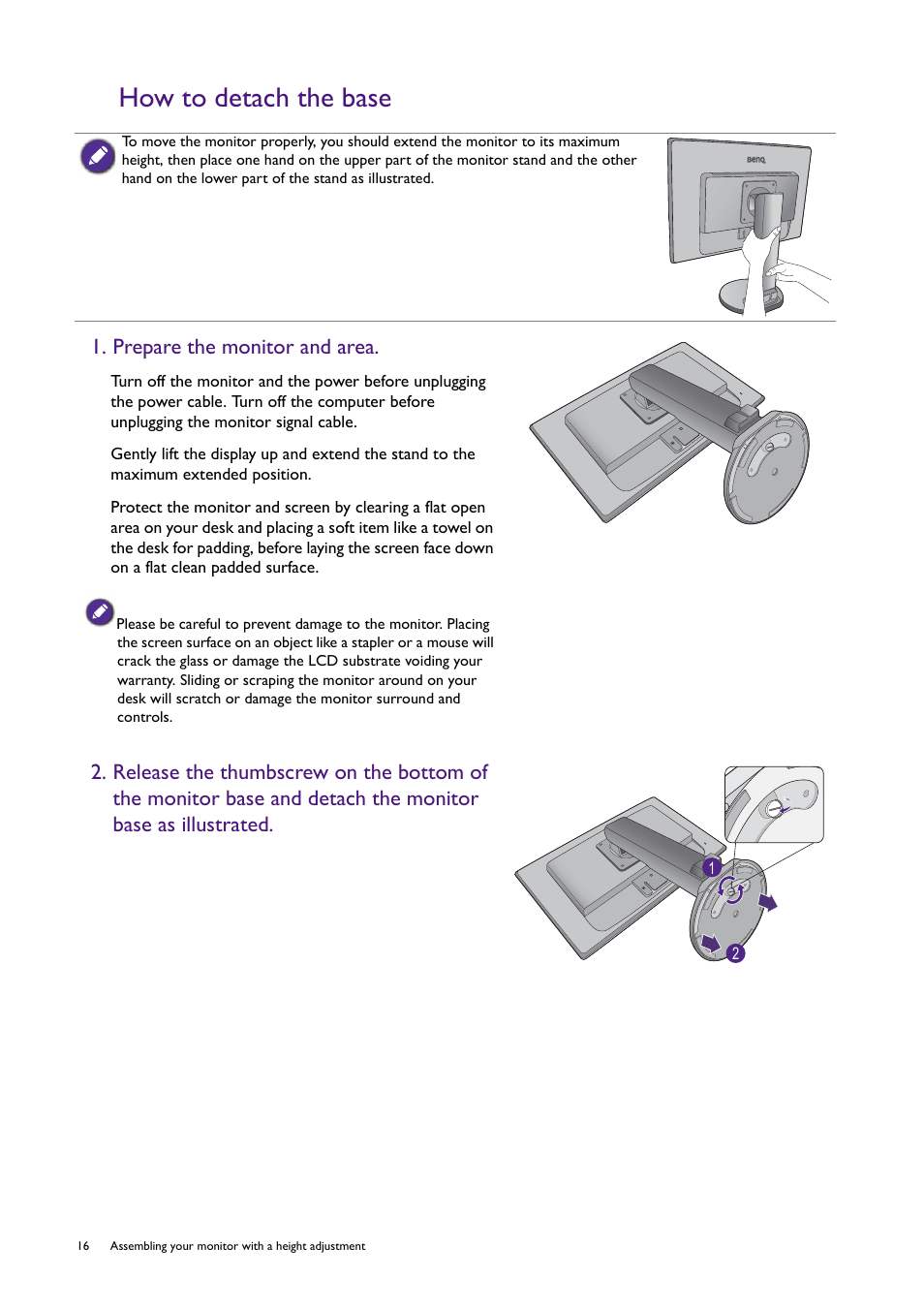 How to detach the base

To move the monitor properly, you should extend the monitor to its maximum height, then place one hand on the upper part of the monitor stand and the other hand on the lower part of the stand as illustrated.

BenQ

1. Prepare the monitor and area.

Turn off the monitor and the power before unplugging the power cable. Turn off the computer before unplugging the monitor signal cable.

Gently lift the display up and extend the stand to the maximum extended position.

Protect the monitor and screen by clearing a flat open area on your desk and placing a soft item like a towel on the desk for padding, before laying the screen face down on a flat clean padded surface.

Please be careful to prevent damage to the monitor. Placing the screen surface on an object like a stapler or a mouse will crack the glass or damage the LCD substrate voiding your warranty. Sliding or scraping the monitor around on your desk will scratch or damage the monitor surround and controls.

2. Release the thumbscrew on the bottom of the monitor base and detach the monitor base as illustrated.

1

2

16 Assembling your monitor with a height adjustment